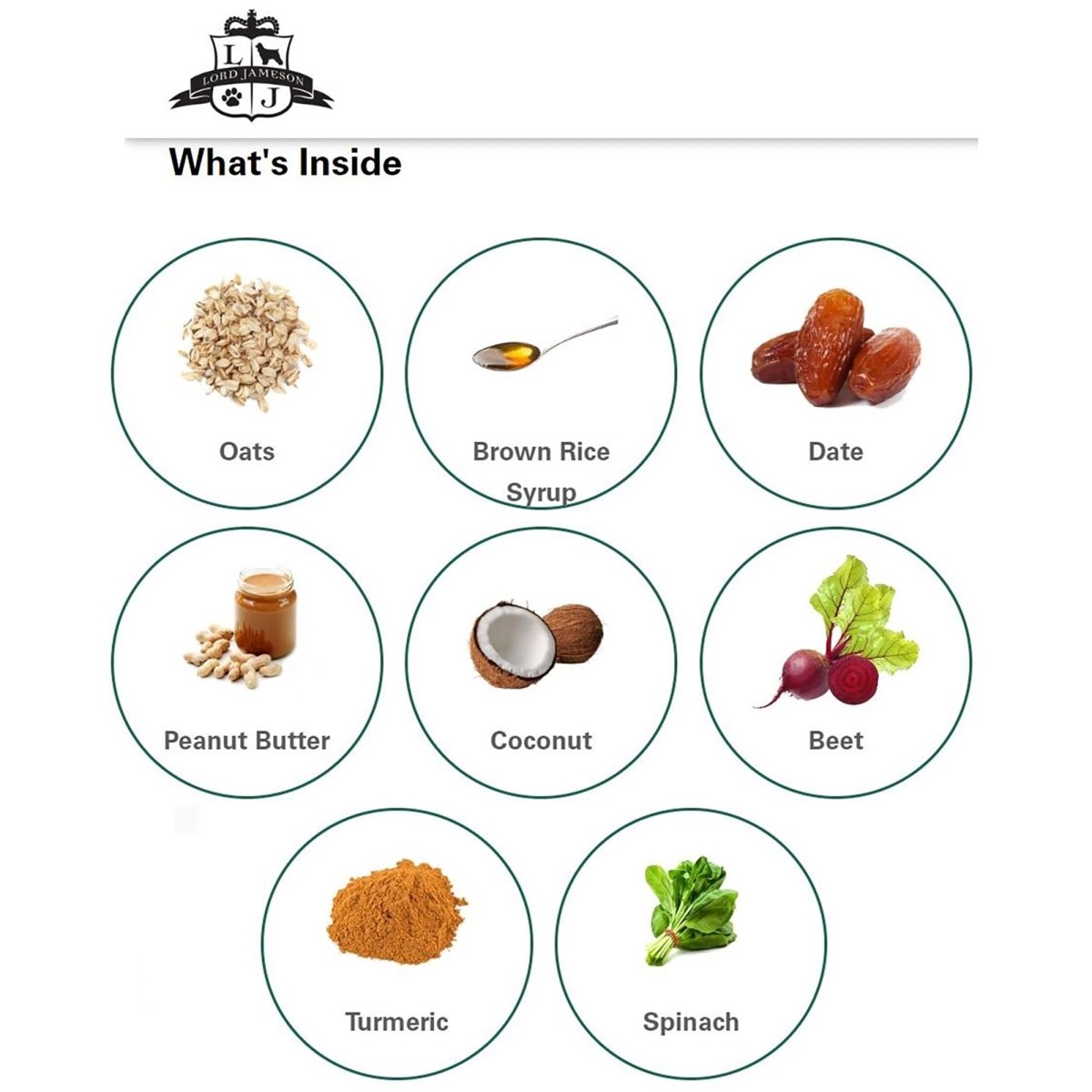 L
LORD JAMESON
J

What's Inside

Oats

Brown Rice Syrup

Date

Peanut Butter

Coconut

Beet

Turmeric

Spinach